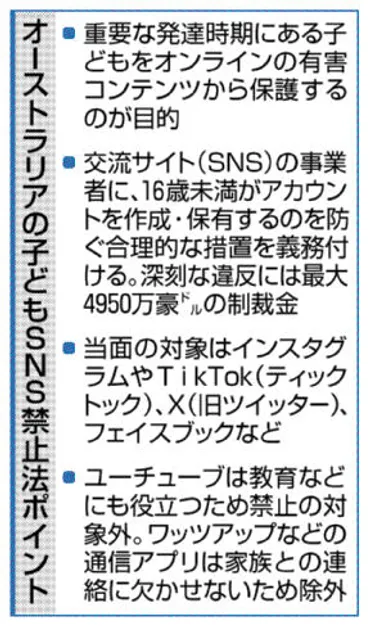 オーストラリアの子どもSNS禁止法ポイント

■ 重要な発達時期にある子どもをオンラインの有害コンテンツから保護するのが目的

■ 交流サイト(SNS)の事業者に、16歳未満がアカウントを作成・保有するのを防ぐ合理的な措置を義務付ける。深刻な違反には最大4950万豪ドルの制裁金

■ 当面の対象はインスタグラムやTikTok(ティックトック)、X(旧ツイッター)、フェイスブックなど

■ ユーチューブは教育などにも役立つため禁止の対象外。ワッツアップなどの通信アプリは家族との連絡に欠かせないため除外